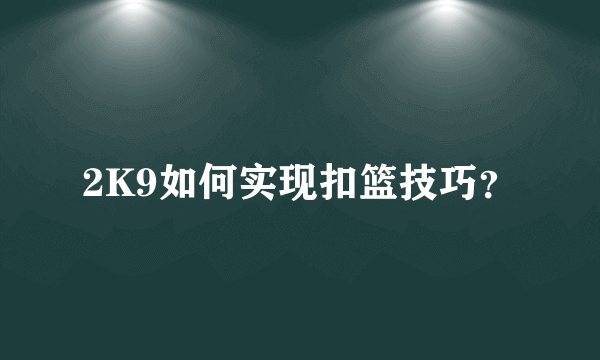 2K9如何实现扣篮技巧?